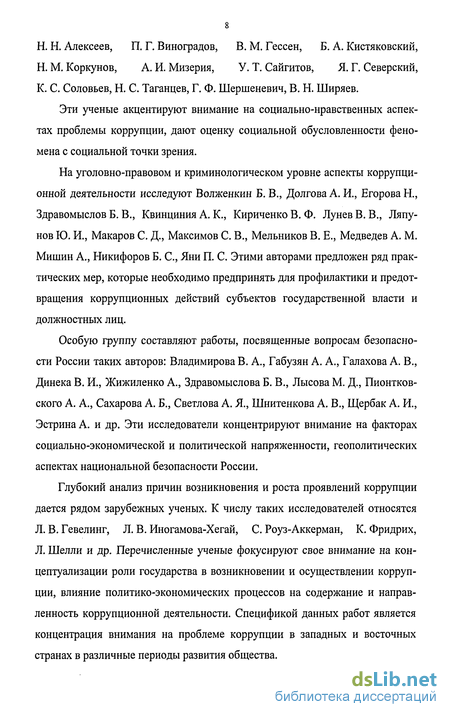 8

Н. Н. Алексеев, П. Г. Виноградов, В. М. Гессен, Б. А. Кистяковский, Н. М. Коркунов, А. И. Мизерия, У. Т. Сайгитов, Я. Г. Северский, К. С. Соловьев, Н. С. Таганцев, Г. Ф. Шершеневич, В. Н. Ширяев.

Эти ученые акцентируют внимание на социально-нравственных аспектах проблемы коррупции, дают оценку социальной обусловленности феномена с социальной точки зрения.

На уголовно-правовом и криминологическом уровне аспекты коррупционной деятельности исследуют Волженкин Б. В., Долгова А. И., Егорова Н., Здравомыслов Б. В., Квинциния А. К., Кириченко В. Ф. Лунев В. В., Ляпунов Ю. И., Макаров С. Д., Максимов С. В., Мельников В. Е., Медведев А. М. Мишин А., Никифоров Б. С., Яни П. С. Этими авторами предложен ряд практических мер, которые необходимо предпринять для профилактики и предотвращения коррупционных действий субъектов государственной власти и должностных лиц.

Особую группу составляют работы, посвященные вопросам безопасности России таких авторов: Владимирова В. А., Габузян А. А., Галахова А. В., Динека В. И., Жижиленко А., Здравомыслова Б. В., Лысова М. Д., Пионтковского А. А., Сахарова А. Б., Светлова А. Я., Шнитенкова А. В., Щербак А. И., Эстрина А. и др. Эти исследователи концентрируют внимание на факторах социально-экономической и политической напряженности, геополитических аспектах национальной безопасности России.

Глубокий анализ причин возникновения и роста проявлений коррупции дается рядом зарубежных ученых. К числу таких исследователей относятся Л. В. Гевелинг, Л. В. Иногамова-Хегай, С. Роуз-Аккерман, К. Фридрих, Л. Шелли и др. Перечисленные ученые фокусируют свое внимание на концептуализации роли государства в возникновении и осуществлении коррупции, влияние политико-экономических процессов на содержание и направленность коррупционной деятельности. Спецификой данных работ является концентрация внимания на проблеме коррупции в западных и восточных странах в различные периоды развития общества.

dsLib.net
библиотека диссертаций